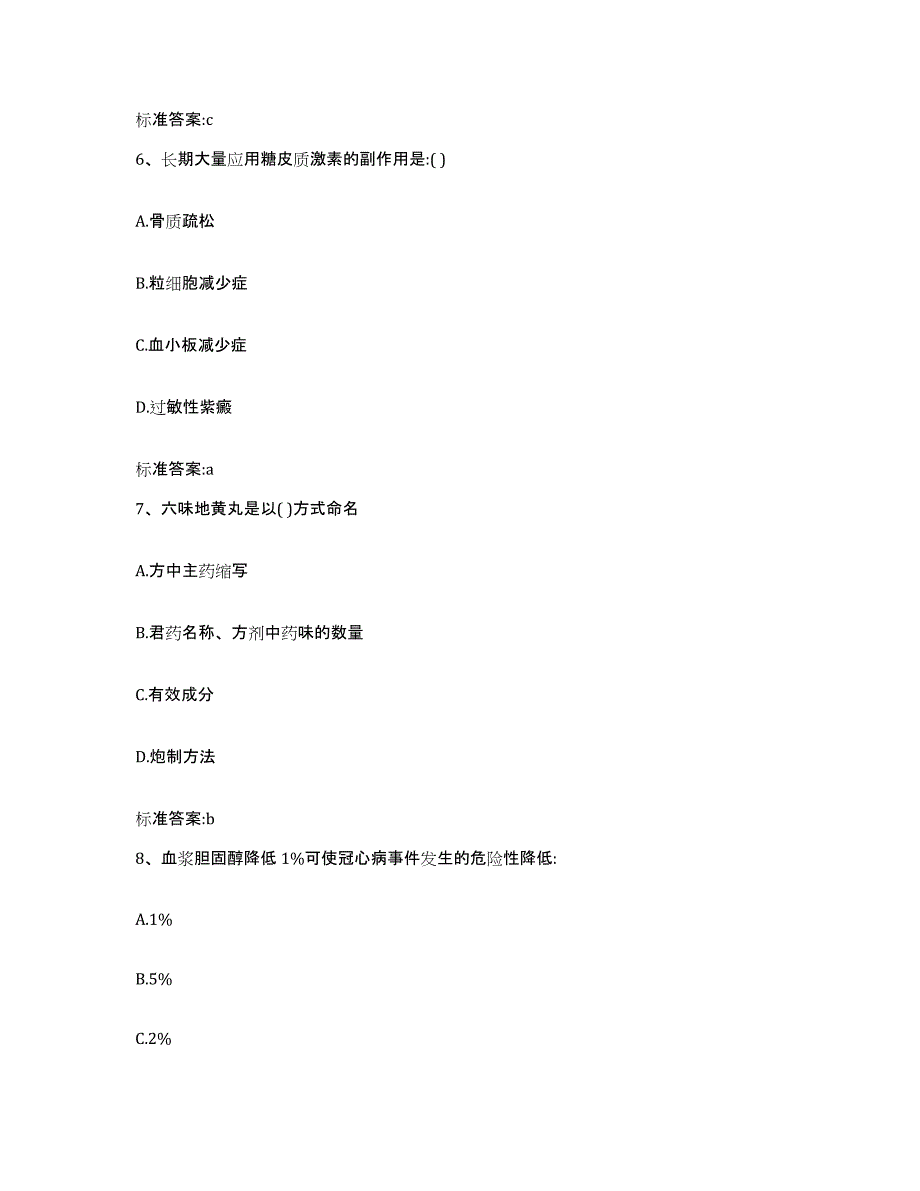 标准答案:c

6、长期大量应用糖皮质激素的副作用是:( )

A.骨质疏松

B.粒细胞减少症

C.血小板减少症

D.过敏性紫癜

标准答案:a

7、六味地黄丸是以( )方式命名

A.方中主药缩写

B.君药名称、方剂中药味的数量

C.有效成分

D.炮制方法

标准答案:b

8、血浆胆固醇降低 1%可使冠心病事件发生的危险性降低:

A.1%

B.5%

C.2%